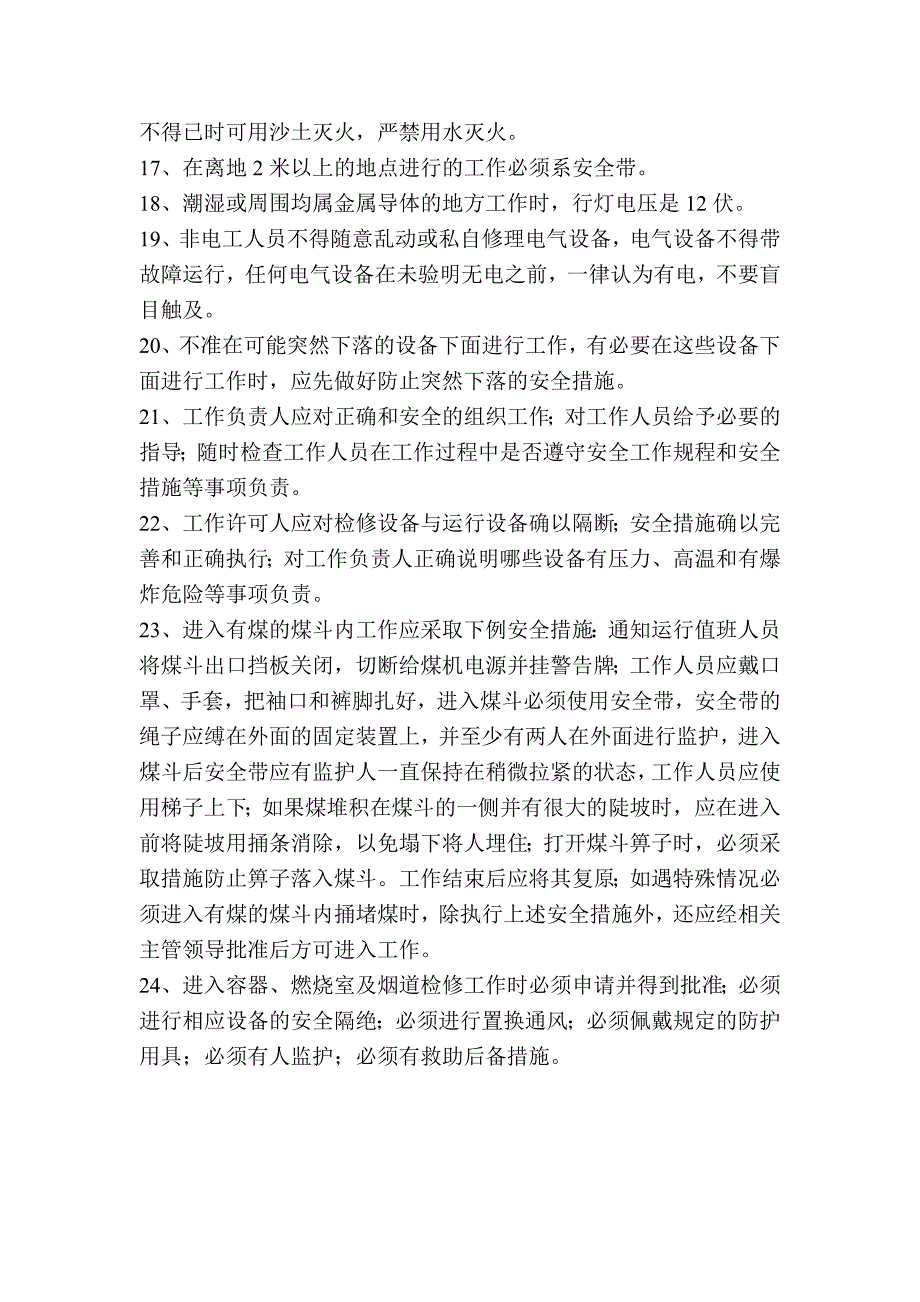 不得已时可用沙土灭火，严禁用水灭火。

17、在离地 2 米以上的地点进行的工作必须系安全带。

18、潮湿或周围均属金属导体的地方工作时，行灯电压是 12 伏。

19、非电工人员不得随意乱动或私自修理电气设备，电气设备不得带故障运行，任何电气设备在未验明无电之前，一律认为有电，不要盲目触及。

20、不准在可能突然下落的设备下面进行工作，有必要在这些设备下面进行工作时，应先做好防止突然下落的安全措施。

21、工作负责人应对正确和安全的组织工作；对工作人员给予必要的指导；随时检查工作人员在工作过程中是否遵守安全工作规程和安全措施等事项负责。

22、工作许可人应对检修设备与运行设备确以隔断；安全措施确以完善和正确执行；对工作负责人正确说明哪些设备有压力、高温和有爆炸危险等事项负责。

23、进入有煤的煤斗内工作应采取下例安全措施：通知运行值班人员将煤斗出口挡板关闭，切断给煤机电源并挂警告牌；工作人员应戴口罩、手套，把袖口和裤脚扎好，进入煤斗必须使用安全带，安全带的绳子应缚在外面的固定装置上，并至少有两人在外面进行监护，进入煤斗后安全带应有监护人一直保持在稍微拉紧的状态，工作人员应使用梯子上下；如果煤堆积在煤斗的一侧并有很大的陡坡时，应在进入前将陡坡用捅条消除，以免塌下将人埋住；打开煤斗箅子时，必须采取措施防止箅子落入煤斗。工作结束后应将其复原；如遇特殊情况必须进入有煤的煤斗内捅堵煤时，除执行上述安全措施外，还应经相关主管领导批准后方可进入工作。

24、进入容器、燃烧室及烟道检修工作时必须申请并得到批准；必须进行相应设备的安全隔绝；必须进行置换通风；必须佩戴规定的防护用具；必须有人监护；必须有救助后备措施。